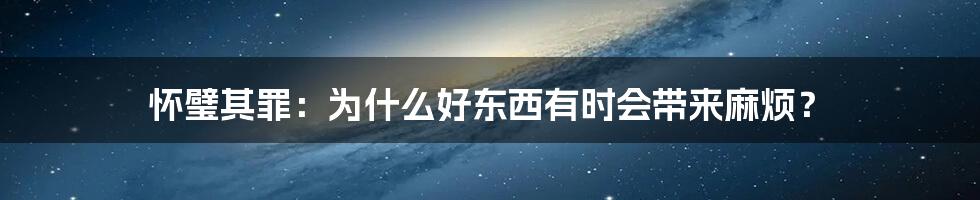 怀璧其罪：为什么好东西有时会带来麻烦？